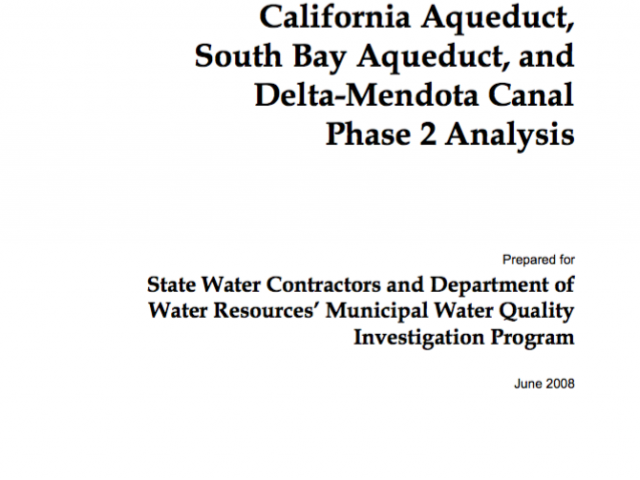 California Aqueduct, South Bay Aqueduct, and Delta-Mendota Canal Phase 2 Analysis

Prepared for

State Water Contractors and Department of Water Resources' Municipal Water Quality Investigation Program

June 2008